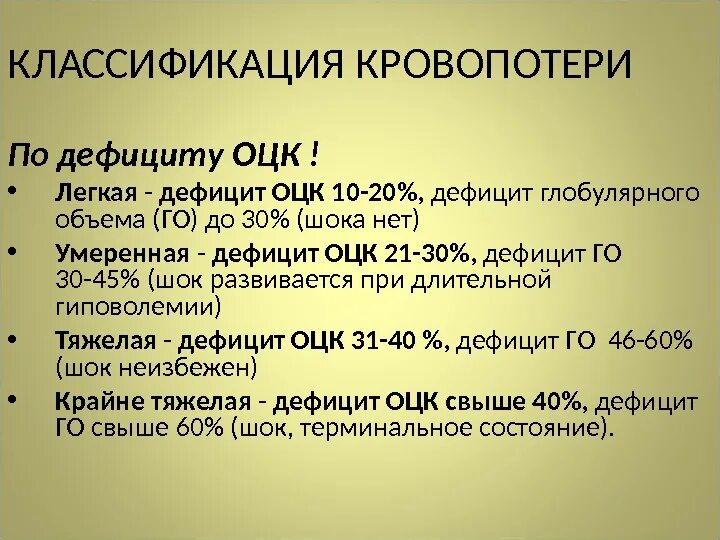 КЛАССИФИКАЦИЯ КРОВОПОТЕРИ

По дефициту ОЦК !

• Легкая - дефицит ОЦК 10-20%, дефицит глобулярного объема (ГО) до 30% (шока нет)

• Умеренная - дефицит ОЦК 21-30%, дефицит ГО 30-45% (шок развивается при длительной гиповолемии)

• Тяжелая - дефицит ОЦК 31-40 %, дефицит ГО 46-60% (шок неизбежен)

• Крайне тяжелая - дефицит ОЦК свыше 40%, дефицит ГО свыше 60% (шок, терминальное состояние).